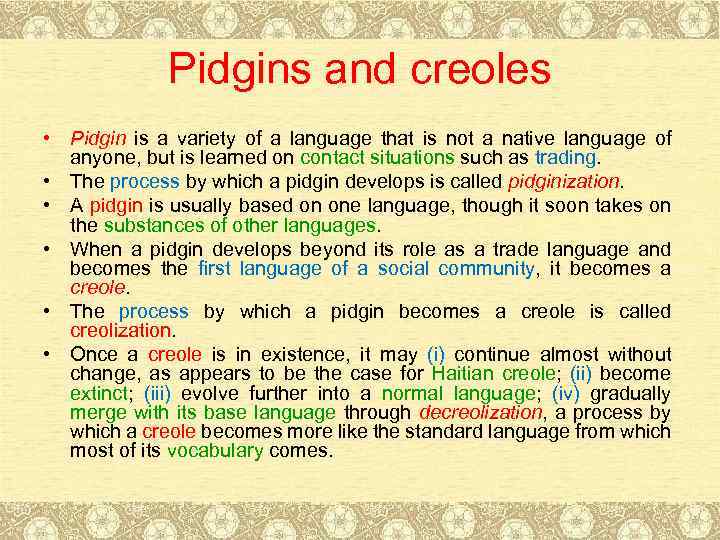 Pidgins and creoles

• Pidgin is a variety of a language that is not a native language of anyone, but is learned on contact situations such as trading.
• The process by which a pidgin develops is called pidginization.
• A pidgin is usually based on one language, though it soon takes on the substances of other languages.
• When a pidgin develops beyond its role as a trade language and becomes the first language of a social community, it becomes a creole.
• The process by which a pidgin becomes a creole is called creolization.
• Once a creole is in existence, it may (i) continue almost without change, as appears to be the case for Haitian creole; (ii) become extinct; (iii) evolve further into a normal language; (iv) gradually merge with its base language through decreolization, a process by which a creole becomes more like the standard language from which most of its vocabulary comes.